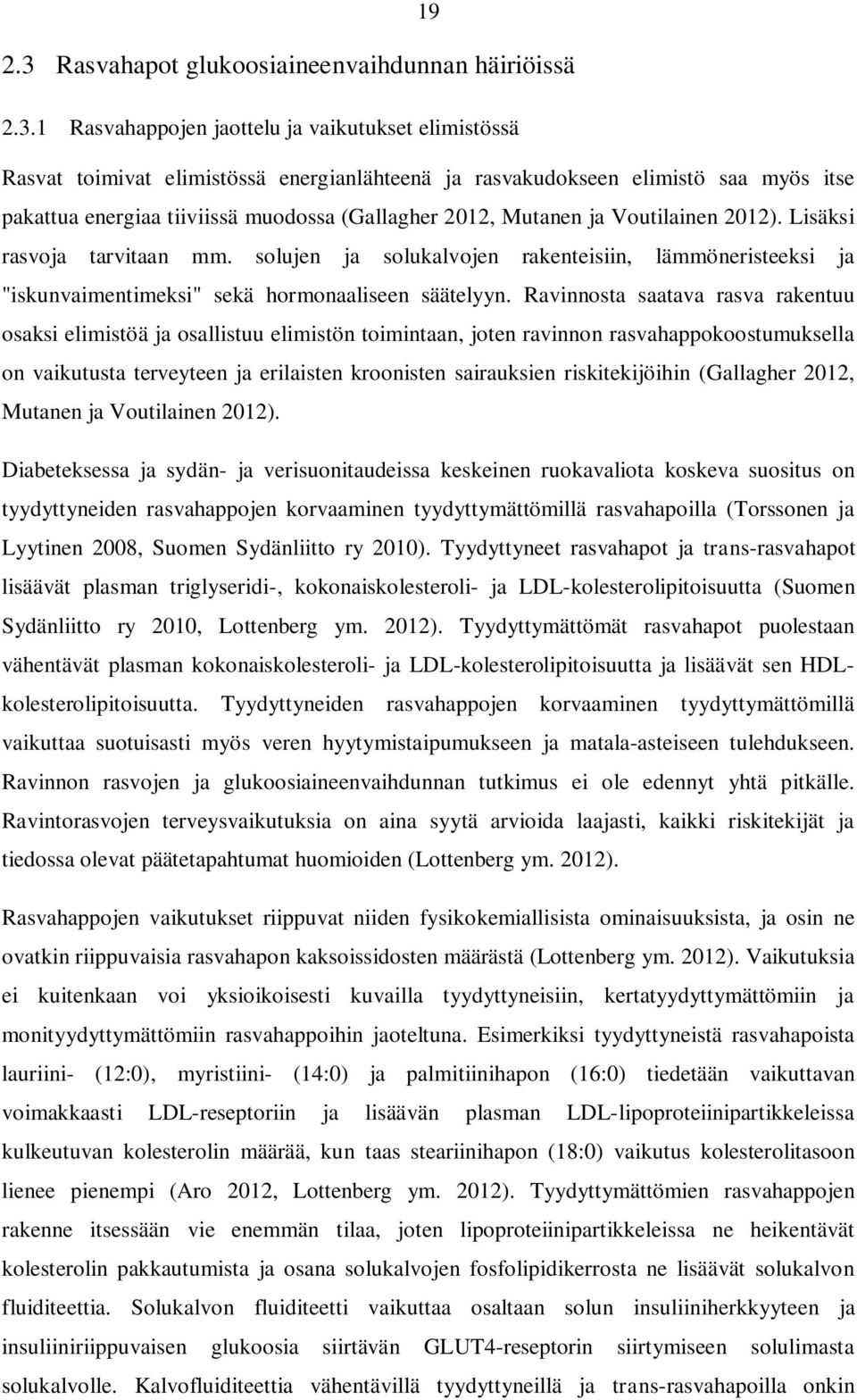 19

2.3 Rasvahapot glukoosiaineenvaihdunnan häiriöissä

2.3.1 Rasvahappojen jaottelu ja vaikutukset elimistössä

Rasvat toimivat elimistössä energianlähteenä ja rasvakudokseen elimistö saa myös itse pakattua energiaa tiiviissä muodossa (Gallagher 2012, Mutanen ja Voutilainen 2012). Lisäksi rasvoja tarvitaan mm. solujen ja solukalvojen rakenteisiin, lämmöneristeeksi ja "iskunvaimentimeksi" sekä hormonaaliseen säätelyyn. Ravinnosta saatava rasva rakentuu osaksi elimistöä ja osallistuu elimistön toimintaan, joten ravinnon rasvahappokoostumuksella on vaikutusta terveyteen ja erilaisten kroonisten sairauksien riskitekijöihin (Gallagher 2012, Mutanen ja Voutilainen 2012).

Diabeteksessa ja sydän- ja verisuonitaudeissa keskeinen ruokavaliota koskeva suositus on tyydyttyneiden rasvahappojen korvaaminen tyydyttymättömillä rasvahapoilla (Torssonen ja Lyytinen 2008, Suomen Sydänliitto ry 2010). Tyydyttyneet rasvahapot ja trans-rasvahapot lisäävät plasman triglyseridi-, kokonaiskolesteroli- ja LDL-kolesterolipitoisuutta (Suomen Sydänliitto ry 2010, Lottenberg ym. 2012). Tyydyttymättömät rasvahapot puolestaan vähentävät plasman kokonaiskolesteroli- ja LDL-kolesterolipitoisuutta ja lisäävät sen HDL-kolesterolipitoisuutta. Tyydyttyneiden rasvahappojen korvaaminen tyydyttymättömillä vaikuttaa suotuisasti myös veren hyytymistaipumukseen ja matala-asteiseen tulehdukseen. Ravinnon rasvojen ja glukoosiaineenvaihdunnan tutkimus ei ole edennyt yhtä pitkälle. Ravintorasvojen terveysvaikutuksia on aina syytä arvioida laajasti, kaikki riskitekijät ja tiedossa olevat päätetapahtumat huomioiden (Lottenberg ym. 2012).

Rasvahappojen vaikutukset riippuvat niiden fysikokemiallisista ominaisuuksista, ja osin ne ovatkin riippuvaisia rasvahapon kaksoissidosten määrästä (Lottenberg ym. 2012). Vaikutuksia ei kuitenkaan voi yksioikoisesti kuvailla tyydyttyneisiin, kertatyydyttymättömiin ja monityydyttymättömiin rasvahappoihin jaoteltuna. Esimerkiksi tyydyttyneistä rasvahapoista lauriini- (12:0), myristiini- (14:0) ja palmitiinihapon (16:0) tiedetään vaikuttavan voimakkaasti LDL-reseptoriin ja lisäävän plasman LDL-lipoproteiinipartikkeleissa kulkeutuvan kolesterolin määrää, kun taas steariinihapon (18:0) vaikutus kolesterolitasoon lienee pienempi (Aro 2012, Lottenberg ym. 2012). Tyydyttymättömien rasvahappojen rakenne itsessään vie enemmän tilaa, joten lipoproteiinipartikkeleissa ne heikentävät kolesterolin pakkautumista ja osana solukalvojen fosfolipidikerrosta ne lisäävät solukalvon fluiditeettia. Solukalvon fluiditeetti vaikuttaa osaltaan solun insuliiniherkkyyteen ja insuliiniriippuvaisen glukoosia siirtävän GLUT4-reseptorin siirtymiseen solulimasta solukalvolle. Kalvofluiditeettia vähentävillä tyydyttyneillä ja trans-rasvahapoilla onkin